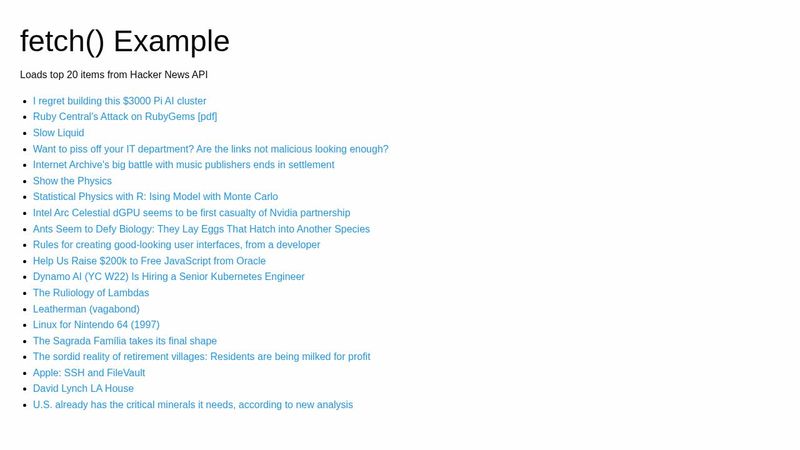 fetch() Example

Loads top 20 items from Hacker News API

- I regret building this \$3000 Pi AI cluster
- Ruby Central's Attack on RubyGems [pdf]
- Slow Liquid
- Want to piss off your IT department? Are the links not malicious looking enough?
- Internet Archive's big battle with music publishers ends in settlement
- Show the Physics
- Statistical Physics with R: Ising Model with Monte Carlo
- Intel Arc Celestial dGPU seems to be first casualty of Nvidia partnership
- Ants Seem to Defy Biology: They Lay Eggs That Hatch into Another Species
- Rules for creating good-looking user interfaces, from a developer
- Help Us Raise \$200k to Free JavaScript from Oracle
- Dynamo AI (YC W22) Is Hiring a Senior Kubernetes Engineer
- The Ruliology of Lambdas
- Leatherman (vagabond)
- Linux for Nintendo 64 (1997)
- The Sagrada Família takes its final shape
- The sordid reality of retirement villages: Residents are being milked for profit
- Apple: SSH and FileVault
- David Lynch LA House
- U.S. already has the critical minerals it needs, according to new analysis